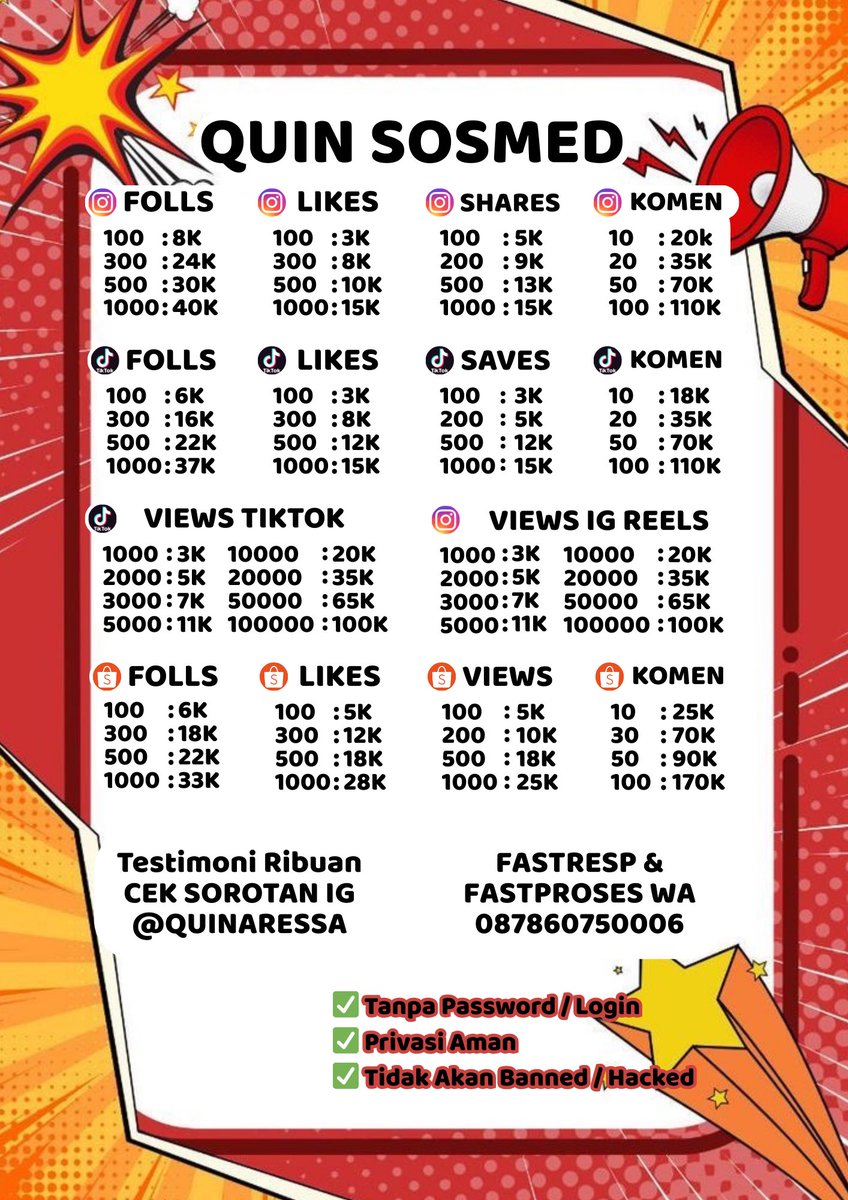 QUIN SOSMED

FOLLS
100 : 8K
300 : 24K
500 : 30K
1000 : 40K

LIKES
100 : 3K
300 : 8K
500 : 10K
1000 : 15K

SHARES
100 : 5K
200 : 9K
500 : 13K
1000 : 15K

KOMEN
10 : 20k
20 : 35K
50 : 70K
100 : 110K

FOLLS
100 : 6K
300 : 16K
500 : 22K
1000 : 37K

LIKES
100 : 3K
300 : 8K
500 : 12K
1000 : 15K

SAVES
100 : 3K
200 : 5K
500 : 12K
1000 : 15K

KOMEN
10 : 18K
20 : 35K
50 : 70K
100 : 110K

VIEWS TIKTOK
1000 : 3K
2000 : 5K
3000 : 7K
5000 : 11K
10000 : 20K
20000 : 35K
50000 : 65K
100000 : 100K

VIEWS IG REELS
1000 : 3K
2000 : 5K
3000 : 7K
5000 : 11K
10000 : 20K
20000 : 35K
50000 : 65K
100000 : 100K

FOLLS
100 : 6K
300 : 18K
500 : 22K
1000 : 33K

LIKES
100 : 5K
300 : 12K
500 : 18K
1000 : 28K

VIEWS
100 : 5K
200 : 10K
500 : 18K
1000 : 25K

KOMEN
10 : 25K
30 : 70K
50 : 90K
100 : 170K

Testimoni Ribuan
CEK SOROTAN IG
@QUINARESSA

FASTRESP &
FASTPROSES WA
087860750006

✅ Tanpa Password / Login
✅ Privasi Aman
✅ Tidak Akan Banned / Hacked